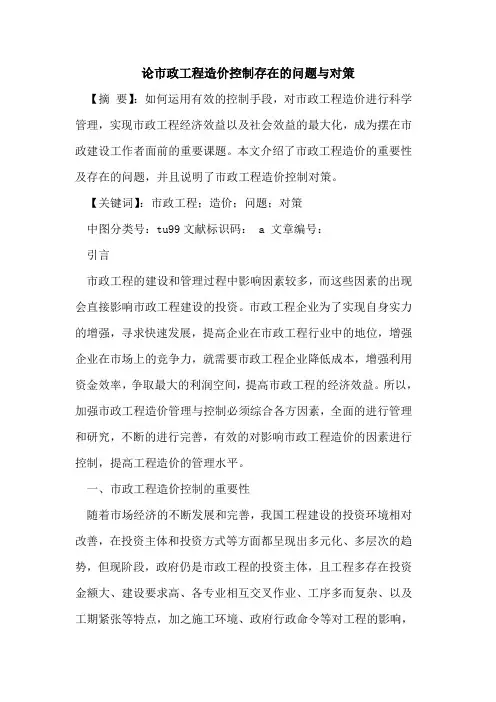 论市政工程造价控制存在的问题与对策

【摘 要】：如何运用有效的控制手段，对市政工程造价进行科学管理，实现市政工程经济效益以及社会效益的最大化，成为摆在市政建设工作者面前的重要课题。本文介绍了市政工程造价的重要性及存在的问题，并且说明了市政工程造价控制对策。

【关键词】：市政工程；造价；问题；对策

中图分类号：tu99 文献标识码： a 文章编号：

引言

市政工程的建设和管理过程中影响因素较多，而这些因素的出现会直接影响市政工程建设的投资。市政工程企业为了实现自身实力的增强，寻求快速发展，提高企业在市政工程行业中的地位，增强企业在市场上的竞争力，就需要市政工程企业降低成本，增强利用资金效率，争取最大的利润空间，提高市政工程的经济效益。所以，加强市政工程造价管理与控制必须综合各方因素，全面的进行管理和研究，不断的进行完善，有效的对影响市政工程造价的因素进行控制，提高工程造价的管理水平。

一、市政工程造价控制的重要性

随着市场经济的不断发展和完善，我国工程建设的投资环境相对改善，在投资主体和投资方式等方面都呈现出多元化、多层次的趋势，但现阶段，政府仍是市政工程的投资主体，且工程多存在投资金额大、建设要求高、各专业相互交叉作业、工序多而复杂、以及工期紧张等特点，加之施工环境、政府行政命令等对工程的影响，